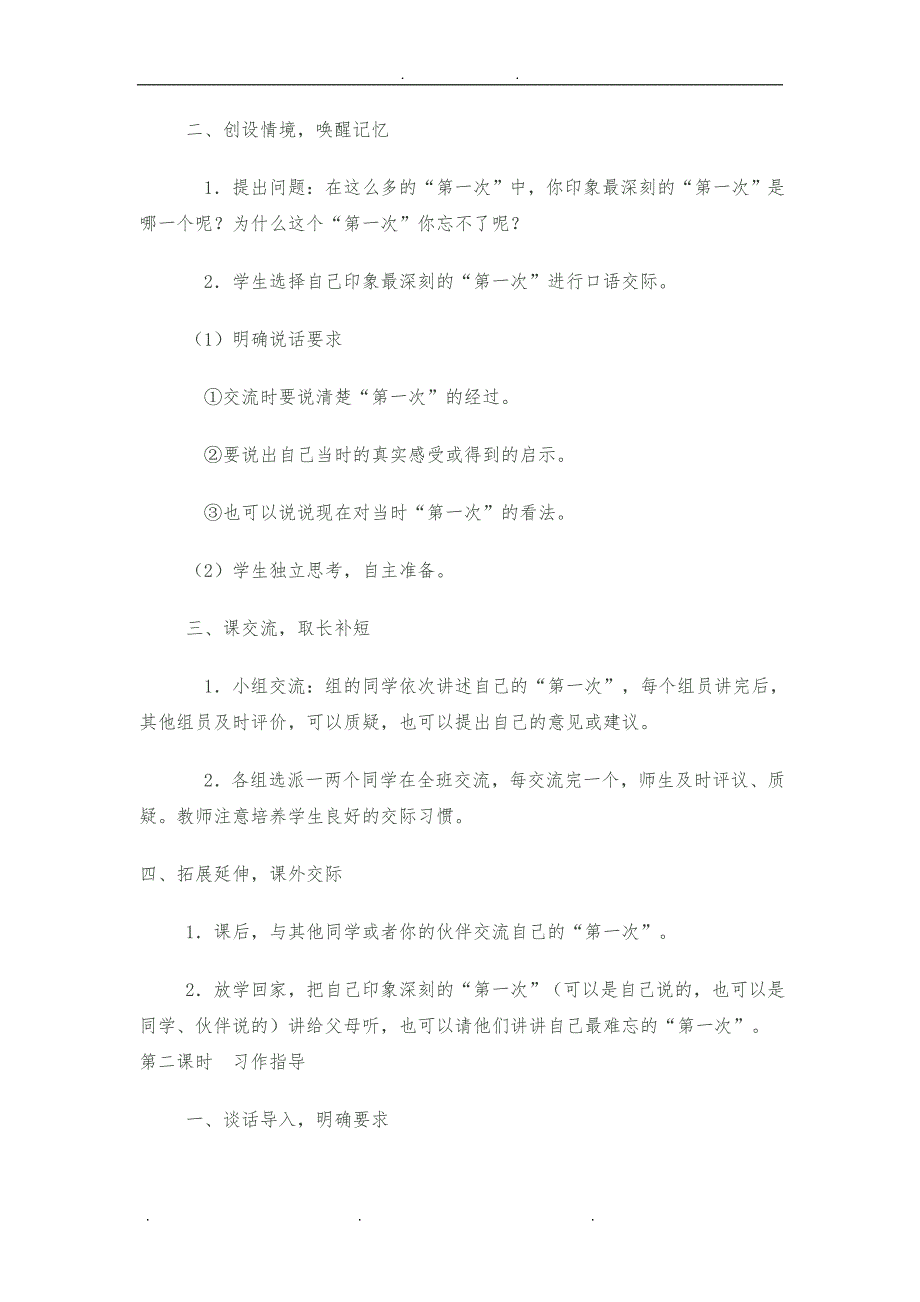 . .

二、创设情境，唤醒记忆

1．提出问题：在这么多的“第一次”中，你印象最深刻的“第一次”是哪一个呢？为什么这个“第一次”你忘不了呢？

2．学生选择自己印象最深刻的“第一次”进行口语交际。

（1）明确说话要求

①交流时要说清楚“第一次”的经过。

②要说出自己当时的真实感受或得到的启示。

③也可以说说现在对当时“第一次”的看法。

（2）学生独立思考，自主准备。

三、课交流，取长补短

1．小组交流：组的同学依次讲述自己的“第一次”，每个组员讲完后，其他组员及时评价，可以质疑，也可以提出自己的意见或建议。

2．各组选派一两个同学在全班交流，每交流完一个，师生及时评议、质疑。教师注意培养学生良好的交际习惯。

四、拓展延伸，课外交际

1．课后，与其他同学或者你的伙伴交流自己的“第一次”。

2．放学回家，把自己印象深刻的“第一次”（可以是自己说的，也可以是同学、伙伴说的）讲给父母听，也可以请他们讲讲自己最难忘的“第一次”。
第二课时 习作指导

一、谈话导入，明确要求

. . .